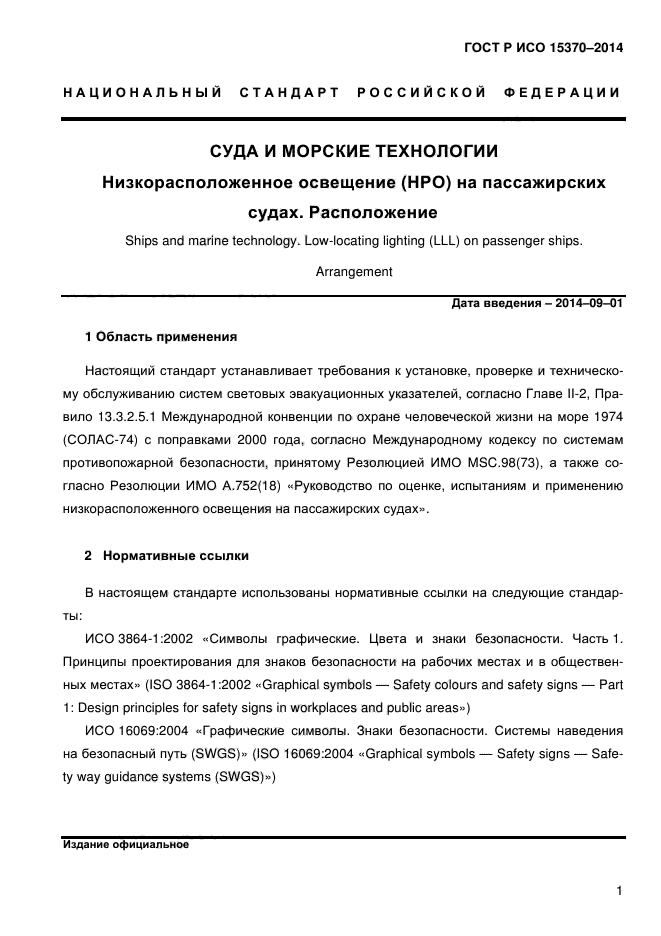 ГОСТ Р ИСО 15370–2014

НАЦИОНАЛЬНЫЙ СТАНДАРТ РОССИЙСКОЙ ФЕДЕРАЦИИ

СУДА И МОРСКИЕ ТЕХНОЛОГИИ

Низкорасположенное освещение (НРО) на пассажирских судах. Расположение

Ships and marine technology. Low-locating lighting (LLL) on passenger ships. Arrangement

Дата введения – 2014–09–01

1 Область применения

Настоящий стандарт устанавливает требования к установке, проверке и техническому обслуживанию систем световых эвакуационных указателей, согласно Главе II-2, Правило 13.3.2.5.1 Международной конвенции по охране человеческой жизни на море 1974 (СОЛАС-74) с поправками 2000 года, согласно Международному кодексу по системам противопожарной безопасности, принятому Резолюцией ИМО MSC.98(73), а также согласно Резолюции ИМО А.752(18) «Руководство по оценке, испытаниям и применению низкорасположенного освещения на пассажирских судах».

2 Нормативные ссылки

В настоящем стандарте использованы нормативные ссылки на следующие стандарты:

ИСО 3864-1:2002 «Символы графические. Цвета и знаки безопасности. Часть 1. Принципы проектирования для знаков безопасности на рабочих местах и в общественных местах» (ISO 3864-1:2002 «Graphical symbols — Safety colours and safety signs — Part 1: Design principles for safety signs in workplaces and public areas»)

ИСО 16069:2004 «Графические символы. Знаки безопасности. Системы наведения на безопасный путь (SWGS)» (ISO 16069:2004 «Graphical symbols — Safety signs — Safety way guidance systems (SWGS)»)

Издание официальное

1